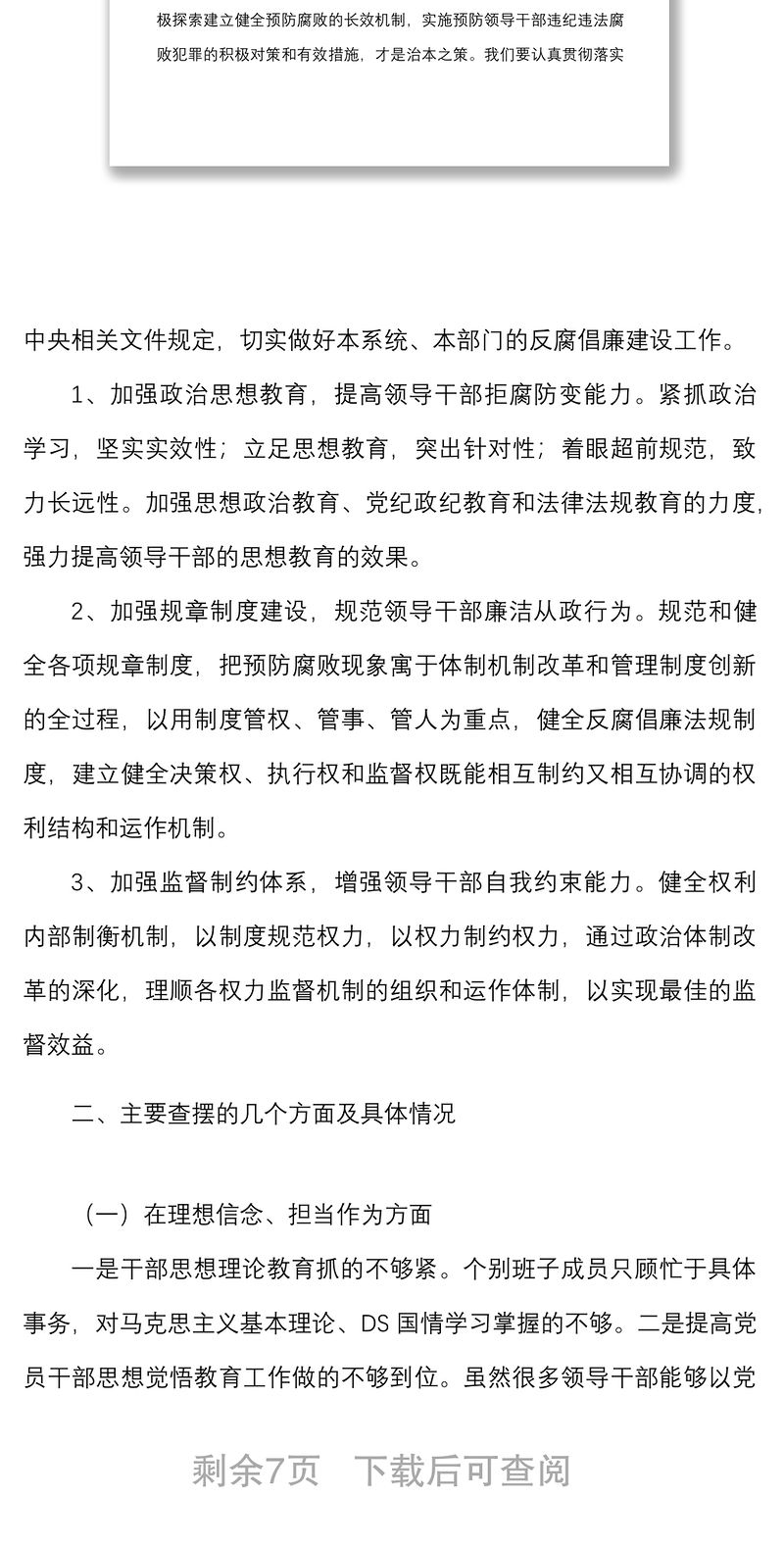 极探索建立健全预防腐败的长效机制，实施预防领导干部违纪违法腐败犯罪的积极对策和有效措施，才是治本之策。我们要认真贯彻落实

中央相关文件规定，切实做好本系统、本部门的反腐倡廉建设工作。

1、加强政治思想教育，提高领导干部拒腐防变能力。紧抓政治学习，坚实实效性；立足思想教育，突出针对性；着眼超前规范，致力长远性。加强思想政治教育、党纪政纪教育和法律法规教育的力度，强力提高领导干部的思想教育的效果。

2、加强规章制度建设，规范领导干部廉洁从政行为。规范和健全各项规章制度，把预防腐败现象寓于体制机制改革和管理制度创新的全过程，以用制度管权、管事、管人为重点，健全反腐倡廉法规制度，建立健全决策权、执行权和监督权既能相互制约又相互协调的权利结构和运作机制。

3、加强监督制约体系，增强领导干部自我约束能力。健全权利内部制衡机制，以制度规范权力，以权力制约权力，通过政治体制改革的深化，理顺各权力监督机制的组织和运作体制，以实现最佳的监督效益。

二、主要查摆的几个方面及具体情况

（一）在理想信念、担当作为方面

一是干部思想理论教育抓的不够紧。个别班子成员只顾忙于具体事务，对马克思主义基本理论、DS 国情学习掌握的不够。二是提高党员干部思想觉悟教育工作做的不够到位。虽然很多领导干部能够以党

剩余7页 下载后可查阅